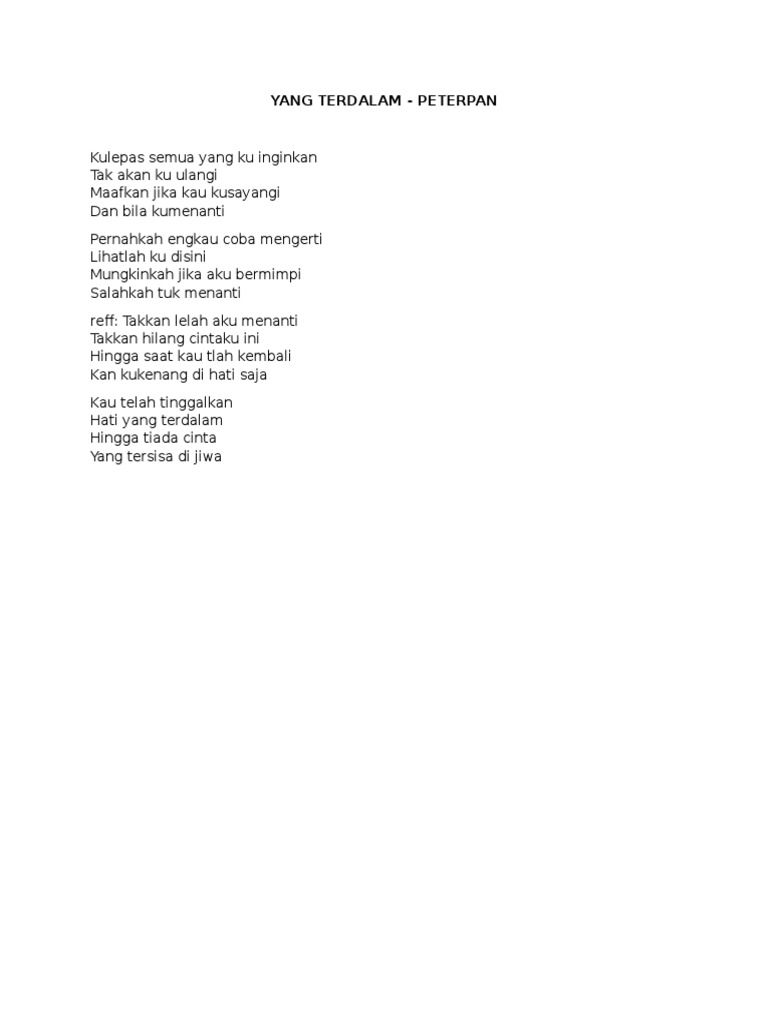 YANG TERDALAM - PETERPAN

Kulepas semua yang ku inginkan
Tak akan ku ulangi
Maafkan jika kau kusayangi
Dan bila kumenanti

Pernahkah engkau coba mengerti
Lihatlah ku disini
Mungkinkah jika aku bermimpi
Salahkah tuk menanti

reff: Takkan lelah aku menanti
Takkan hilang cintaku ini
Hingga saat kau tlah kembali
Kan kukenang di hati saja

Kau telah tinggalkan
Hati yang terdalam
Hingga tiada cinta
Yang tersisa di jiwa